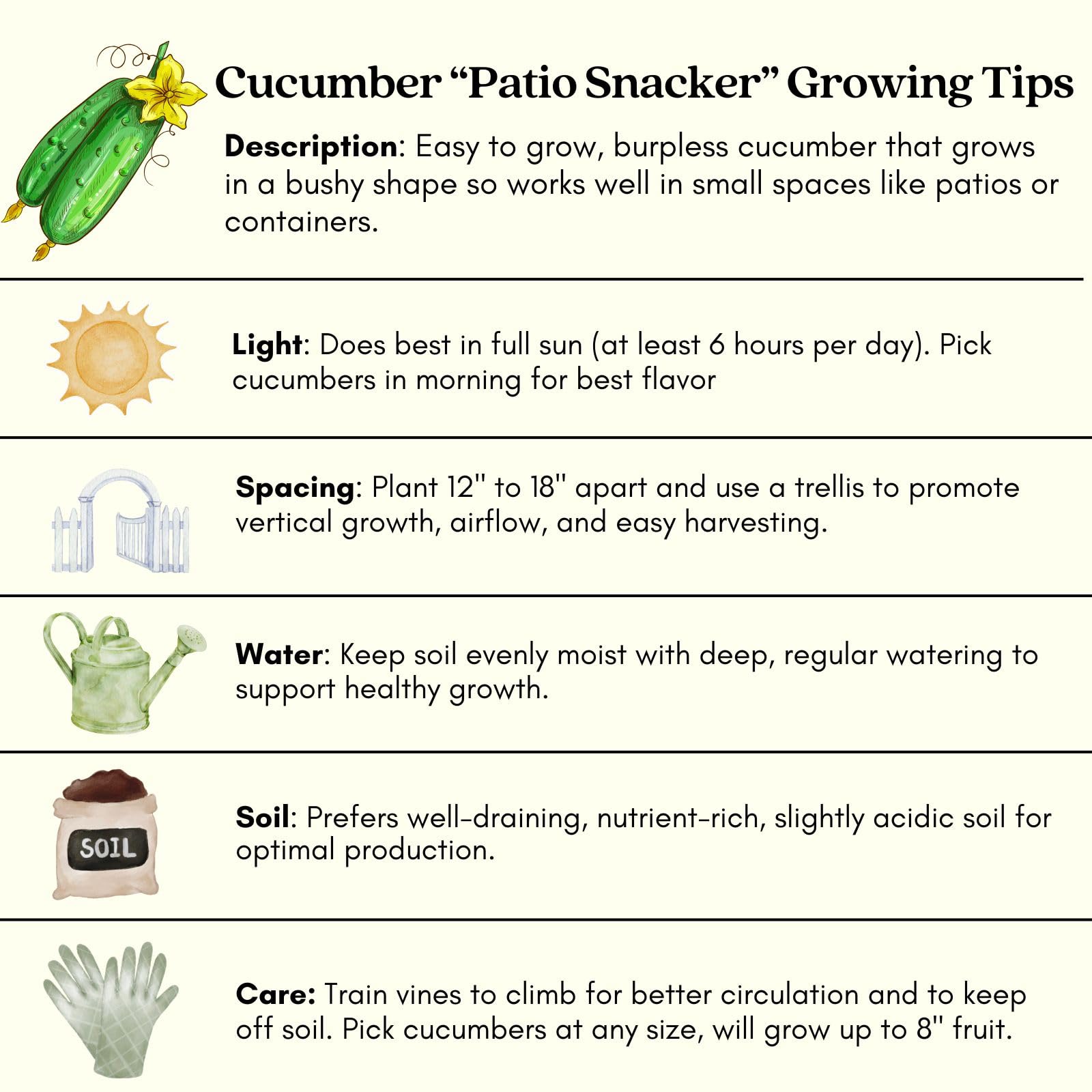 Cucumber "Patio Snacker" Growing Tips

Description: Easy to grow, burpless cucumber that grows in a bushy shape so works well in small spaces like patios or containers.

Light: Does best in full sun (at least 6 hours per day). Pick cucumbers in morning for best flavor

Spacing: Plant 12" to 18" apart and use a trellis to promote vertical growth, airflow, and easy harvesting.

Water: Keep soil evenly moist with deep, regular watering to support healthy growth.

SOIL

Soil: Prefers well-draining, nutrient-rich, slightly acidic soil for optimal production.

Care: Train vines to climb for better circulation and to keep off soil. Pick cucumbers at any size, will grow up to 8" fruit.